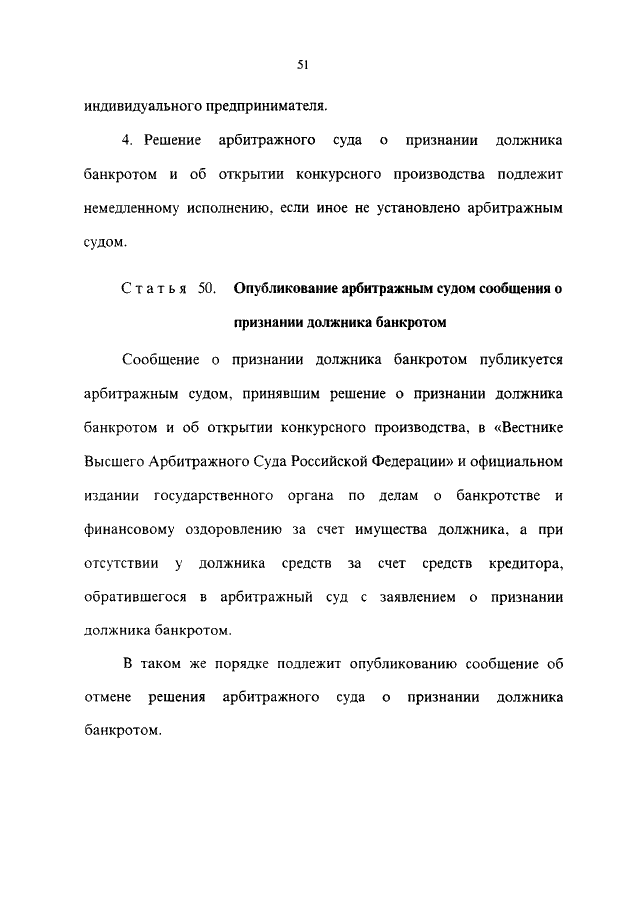 51

индивидуального предпринимателя.

4. Решение арбитражного суда о признании должника банкротом и об открытии конкурсного производства подлежит немедленному исполнению, если иное не установлено арбитражным судом.

Статья 50. Опубликование арбитражным судом сообщения о признании должника банкротом

Сообщение о признании должника банкротом публикуется арбитражным судом, принявшим решение о признании должника банкротом и об открытии конкурсного производства, в «Вестнике Высшего Арбитражного Суда Российской Федерации» и официальном издании государственного органа по делам о банкротстве и финансовому оздоровлению за счет имущества должника, а при отсутствии у должника средств за счет средств кредитора, обратившегося в арбитражный суд с заявлением о признании должника банкротом.

В таком же порядке подлежит опубликованию сообщение об отмене решения арбитражного суда о признании должника банкротом.